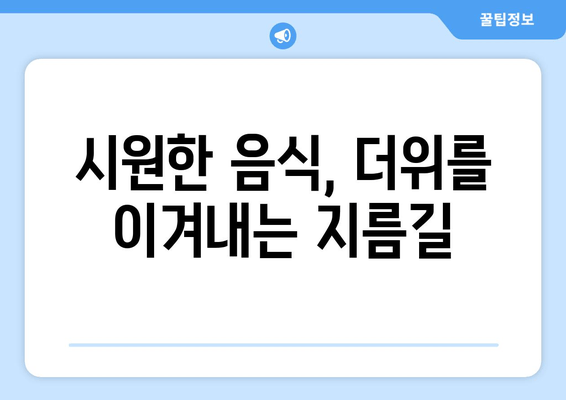 꿀팁정보

시원한 음식, 더위를 이겨내는 지름길